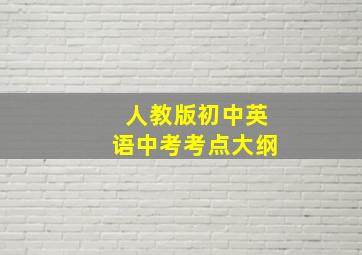 人教版初中英语中考考点大纲